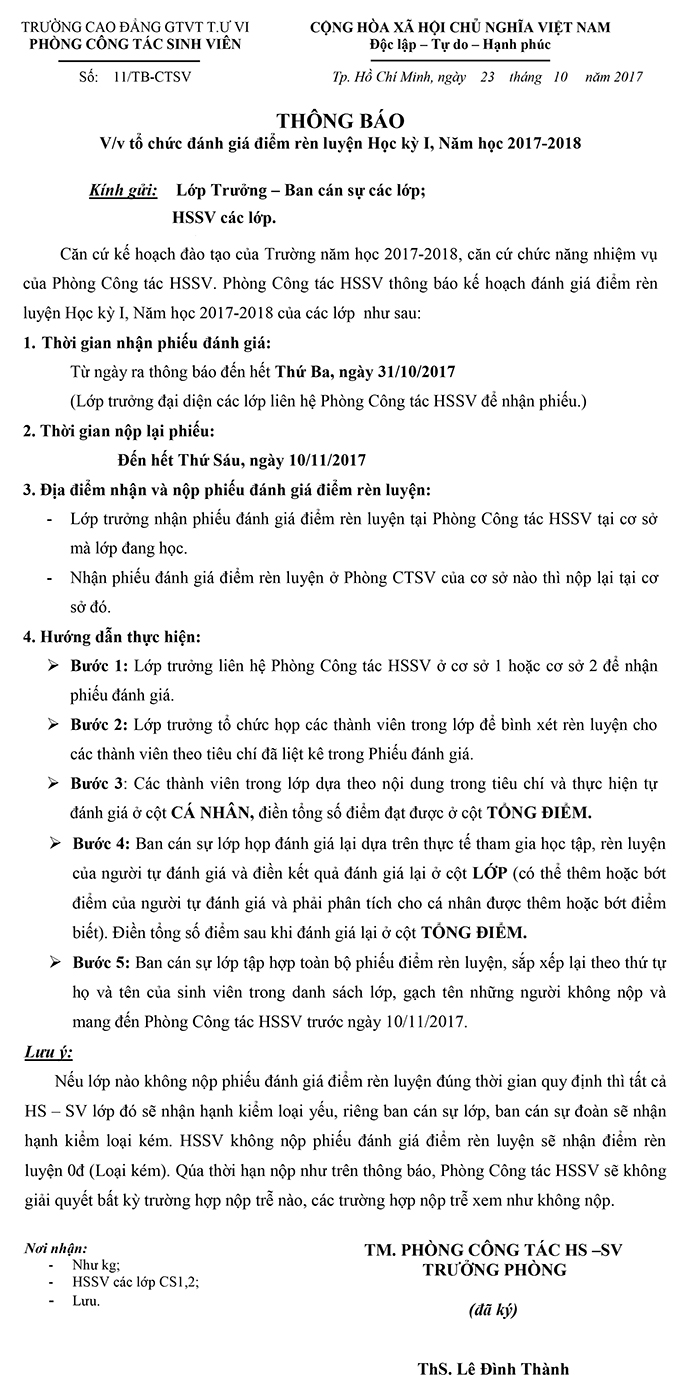 TRƯỜNG CAO ĐẲNG GTVT T.Ư VI
PHÒNG CÔNG TÁC SINH VIÊN

Số: 11/TB-CTSV

CỘNG HÒA XÃ HỘI CHỦ NGHĨA VIỆT NAM
Độc lập – Tự do – Hạnh phúc

Tp. Hồ Chí Minh, ngày 23 tháng 10 năm 2017

THÔNG BÁO
V/v tổ chức đánh giá điểm rèn luyện Học kỳ I, Năm học 2017-2018

Kính gửi: Lớp Trưởng – Ban cán sự các lớp;
HSSV các lớp.

Căn cứ kế hoạch đào tạo của Trường năm học 2017-2018, căn cứ chức năng nhiệm vụ của Phòng Công tác HSSV. Phòng Công tác HSSV thông báo kế hoạch đánh giá điểm rèn luyện Học kỳ I, Năm học 2017-2018 của các lớp như sau:

1. Thời gian nhận phiếu đánh giá:
Từ ngày ra thông báo đến hết Thứ Ba, ngày 31/10/2017
(Lớp trưởng đại diện các lớp liên hệ Phòng Công tác HSSV để nhận phiếu.)

2. Thời gian nộp lại phiếu:
Đến hết Thứ Sáu, ngày 10/11/2017

3. Địa điểm nhận và nộp phiếu đánh giá điểm rèn luyện:
- Lớp trưởng nhận phiếu đánh giá điểm rèn luyện tại Phòng Công tác HSSV tại cơ sở mà lớp đang học.
- Nhận phiếu đánh giá điểm rèn luyện ở Phòng CTSV của cơ sở nào thì nộp lại tại cơ sở đó.

4. Hướng dẫn thực hiện:
➢ Bước 1: Lớp trưởng liên hệ Phòng Công tác HSSV ở cơ sở 1 hoặc cơ sở 2 để nhận phiếu đánh giá.
➢ Bước 2: Lớp trưởng tổ chức họp các thành viên trong lớp để bình xét rèn luyện cho các thành viên theo tiêu chí đã liệt kê trong Phiếu đánh giá.
➢ Bước 3: Các thành viên trong lớp dựa theo nội dung trong tiêu chí và thực hiện tự đánh giá ở cột CÁ NHÂN, điền tổng số điểm đạt được ở cột TỔNG ĐIỂM.
➢ Bước 4: Ban cán sự lớp họp đánh giá lại dựa trên thực tế tham gia học tập, rèn luyện của người tự đánh giá và điền kết quả đánh giá lại ở cột LỚP (có thể thêm hoặc bớt điểm của người tự đánh giá và phải phân tích cho cá nhân được thêm hoặc bớt điểm biết). Điền tổng số điểm sau khi đánh giá lại ở cột TỔNG ĐIỂM.
➢ Bước 5: Ban cán sự lớp tập hợp toàn bộ phiếu điểm rèn luyện, sắp xếp lại theo thứ tự họ và tên của sinh viên trong danh sách lớp, gạch tên những người không nộp và mang đến Phòng Công tác HSSV trước ngày 10/11/2017.

Lưu ý:
Nếu lớp nào không nộp phiếu đánh giá điểm rèn luyện đúng thời gian quy định thì tất cả HS – SV lớp đó sẽ nhận hạnh kiểm loại yếu, riêng ban cán sự lớp, ban cán sự đoàn sẽ nhận hạnh kiểm loại kém. HSSV không nộp phiếu đánh giá điểm rèn luyện sẽ nhận điểm rèn luyện 0đ (Loại kém). Qúa thời hạn nộp như trên thông báo, Phòng Công tác HSSV sẽ không giải quyết bất kỳ trường hợp nộp trễ nào, các trường hợp nộp trễ xem như không nộp.

Nơi nhận:
- Như kg;
- HSSV các lớp CS1,2;
- Lưu.

TM. PHÒNG CÔNG TÁC HS –SV
TRƯỞNG PHÒNG

(đã ký)

ThS. Lê Đình Thành